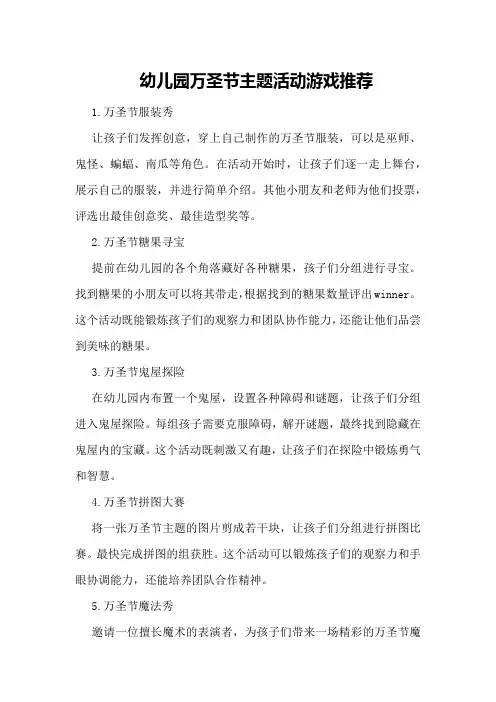 幼儿园万圣节主题活动游戏推荐

1.万圣节服装秀

让孩子们发挥创意，穿上自己制作的万圣节服装，可以是巫师、鬼怪、蝙蝠、南瓜等角色。在活动开始时，让孩子们逐一走上舞台，展示自己的服装，并进行简单介绍。其他小朋友和老师为他们投票，评选出最佳创意奖、最佳造型奖等。

2.万圣节糖果寻宝

提前在幼儿园的各个角落藏好各种糖果，孩子们分组进行寻宝。找到糖果的小朋友可以将其带走，根据找到的糖果数量评出winner。这个活动既能锻炼孩子们的观察力和团队协作能力，还能让他们品尝到美味的糖果。

3.万圣节鬼屋探险

在幼儿园内布置一个鬼屋，设置各种障碍和谜题，让孩子们分组进入鬼屋探险。每组孩子需要克服障碍，解开谜题，最终找到隐藏在鬼屋内的宝藏。这个活动既刺激又有趣，让孩子们在探险中锻炼勇气和智慧。

4.万圣节拼图大赛

将一张万圣节主题的图片剪成若干块，让孩子们分组进行拼图比赛。最快完成拼图的组获胜。这个活动可以锻炼孩子们的观察力和手眼协调能力，还能培养团队合作精神。

5.万圣节魔法秀

邀请一位擅长魔术的表演者，为孩子们带来一场精彩的万圣节魔